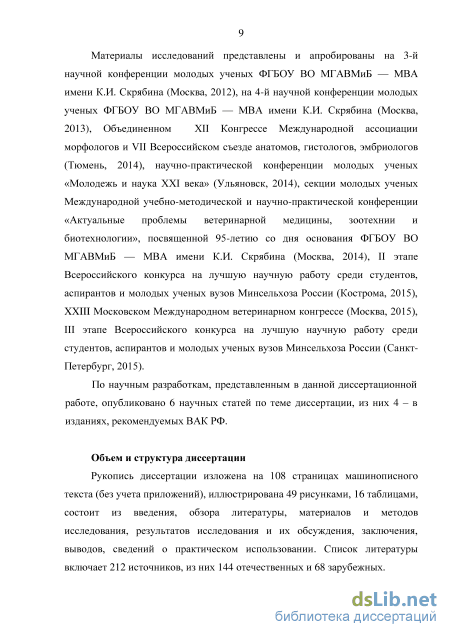 9

Материалы исследований представлены и апробированы на 3-й научной конференции молодых ученых ФГБОУ ВО МГАВМиБ — МВА имени К.И. Скрябина (Москва, 2012), на 4-й научной конференции молодых ученых ФГБОУ ВО МГАВМиБ — МВА имени К.И. Скрябина (Москва, 2013), Объединенном XII Конгрессе Международной ассоциации морфологов и VII Всероссийском съезде анатомов, гистологов, эмбриологов (Тюмень, 2014), научно-практической конференции молодых ученых «Молодежь и наука XXI века» (Ульяновск, 2014), секции молодых ученых Международной учебно-методической и научно-практической конференции «Актуальные проблемы ветеринарной медицины, зоотехнии и биотехнологии», посвященной 95-летию со дня основания ФГБОУ ВО МГАВМиБ — МВА имени К.И. Скрябина (Москва, 2014), II этапе Всероссийского конкурса на лучшую научную работу среди студентов, аспирантов и молодых ученых вузов Минсельхоза России (Кострома, 2015), XXIII Московском Международном ветеринарном конгрессе (Москва, 2015), III этапе Всероссийского конкурса на лучшую научную работу среди студентов, аспирантов и молодых ученых вузов Минсельхоза России (Санкт-Петербург, 2015).

По научным разработкам, представленным в данной диссертационной работе, опубликовано 6 научных статей по теме диссертации, из них 4 – в изданиях, рекомендуемых ВАК РФ.

Объем и структура диссертации

Рукопись диссертации изложена на 108 страницах машинописного текста (без учета приложений), иллюстрирована 49 рисунками, 16 таблицами, состоит из введения, обзора литературы, материалов и методов исследования, результатов исследования и их обсуждения, заключения, выводов, сведений о практическом использовании. Список литературы включает 212 источников, из них 144 отечественных и 68 зарубежных.

dsLib.net
библиотека диссертаций